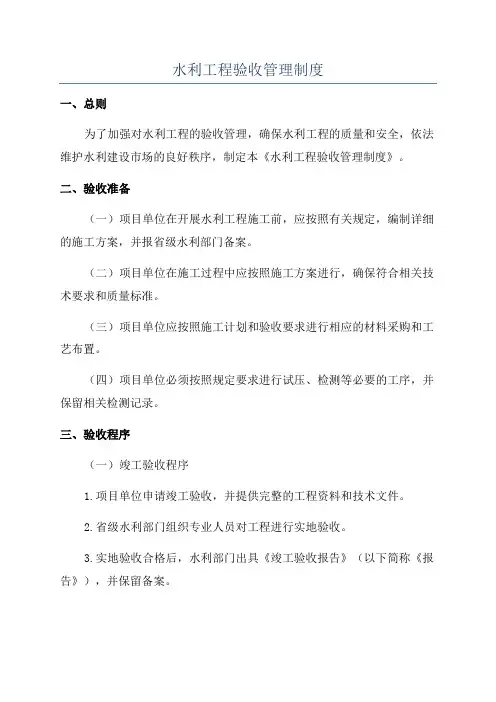 水利工程验收管理制度

一、总则

为了加强对水利工程的验收管理，确保水利工程的质量和安全，依法维护水利建设市场的良好秩序，制定本《水利工程验收管理制度》。

二、验收准备

（一）项目单位在开展水利工程施工前，应按照有关规定，编制详细的施工方案，并报省级水利部门备案。

（二）项目单位在施工过程中应按照施工方案进行，确保符合相关技术要求和质量标准。

（三）项目单位应按照施工计划和验收要求进行相应的材料采购和工艺布置。

（四）项目单位必须按照规定要求进行试压、检测等必要的工序，并保留相关检测记录。

三、验收程序

（一）竣工验收程序

1.项目单位申请竣工验收，并提供完整的工程资料和技术文件。

2.省级水利部门组织专业人员对工程进行实地验收。

3.实地验收合格后，水利部门出具《竣工验收报告》（以下简称《报告》），并保留备案。